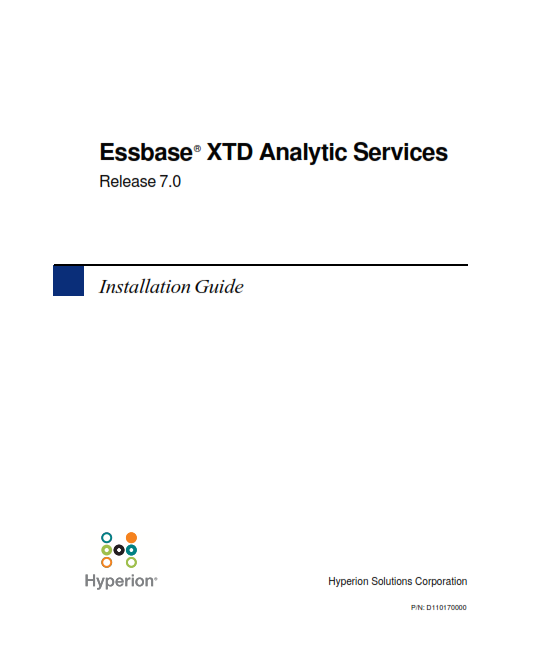 Essbase® XTD Analytic Services
Release 7.0

Installation Guide

Hyperion®

Hyperion Solutions Corporation

P/N: D110170000